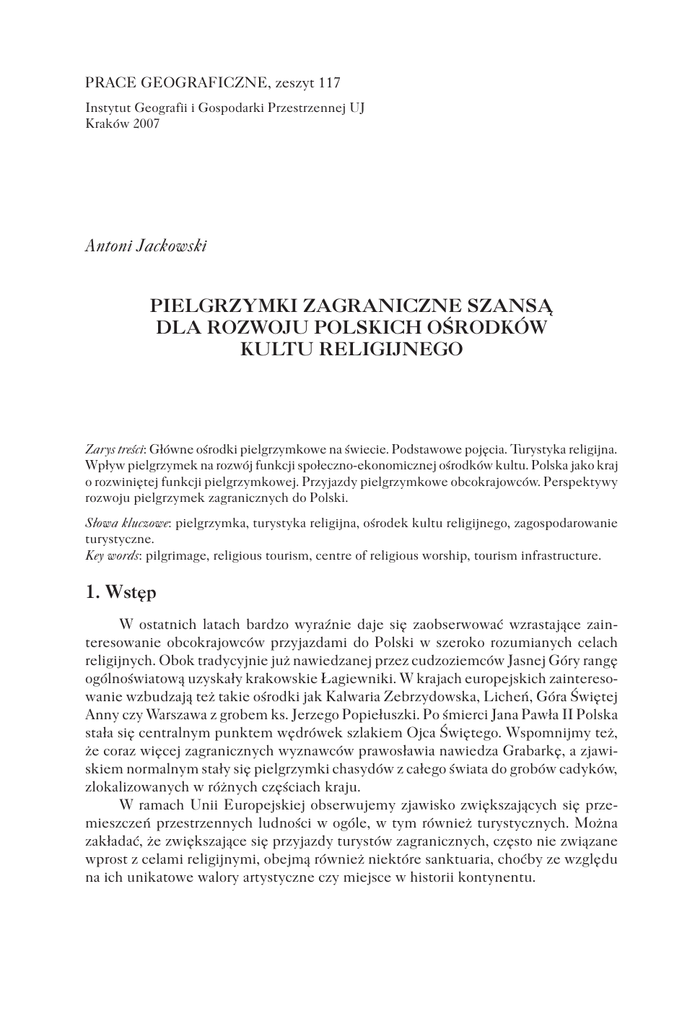 PRACE GEOGRAFICZNE, zeszyt 117

Instytut Geografii i Gospodarki Przestrzennej UJ
Kraków 2007

Antoni Jackowski

PIELGRZYMKI ZAGRANICZNE SZANSĄ DLA ROZWOJU POLSKICH OŚRODKÓW KULTU RELIGIJNEGO

Zarys treści: Główne ośrodki pielgrzymkowe na świecie. Podstawowe pojęcia. Turystyka religijna. Wpływ pielgrzymek na rozwój funkcji społeczno-ekonomicznej ośrodków kultu. Polska jako kraj o rozwiniętej funkcji pielgrzymkowej. Przyjazdy pielgrzymkowe obcokrajowców. Perspektywy rozwoju pielgrzymek zagranicznych do Polski.

Słowa kluczowe: pielgrzymka, turystyka religijna, ośrodek kultu religijnego, zagospodarowanie turystyczne.
Key words: pilgrimage, religious tourism, centre of religious worship, tourism infrastructure.

1. Wstęp

W ostatnich latach bardzo wyraźnie daje się zaobserwować wzrastające zainteresowanie obcokrajowców przyjazdami do Polski w szeroko rozumianych celach religijnych. Obok tradycyjnie już nawiedzanej przez cudzoziemców Jasnej Góry rangę ogólnoświatową uzyskały krakowskie Łagiewniki. W krajach europejskich zainteresowanie wzbudzają też takie ośrodki jak Kalwaria Zebrzydowska, Licheń, Góra Świętej Anny czy Warszawa z grobem ks. Jerzego Popiełuszki. Po śmierci Jana Pawła II Polska stała się centralnym punktem wędrówek szlakiem Ojca Świętego. Wspomnijmy też, że coraz więcej zagranicznych wyznawców prawosławia nawiedza Grabarkę, a zjawiskiem normalnym stały się pielgrzymki chasydów z całego świata do grobów cadyków, zlokalizowanych w różnych częściach kraju.

W ramach Unii Europejskiej obserwujemy zjawisko zwiększających się przemieszczeń przestrzennych ludności w ogóle, w tym również turystycznych. Można zakładać, że zwiększające się przyjazdy turystów zagranicznych, często nie związane wprost z celami religijnymi, obejmą również niektóre sanktuaria, choćby ze względu na ich unikatowe walory artystyczne czy miejsce w historii kontynentu.